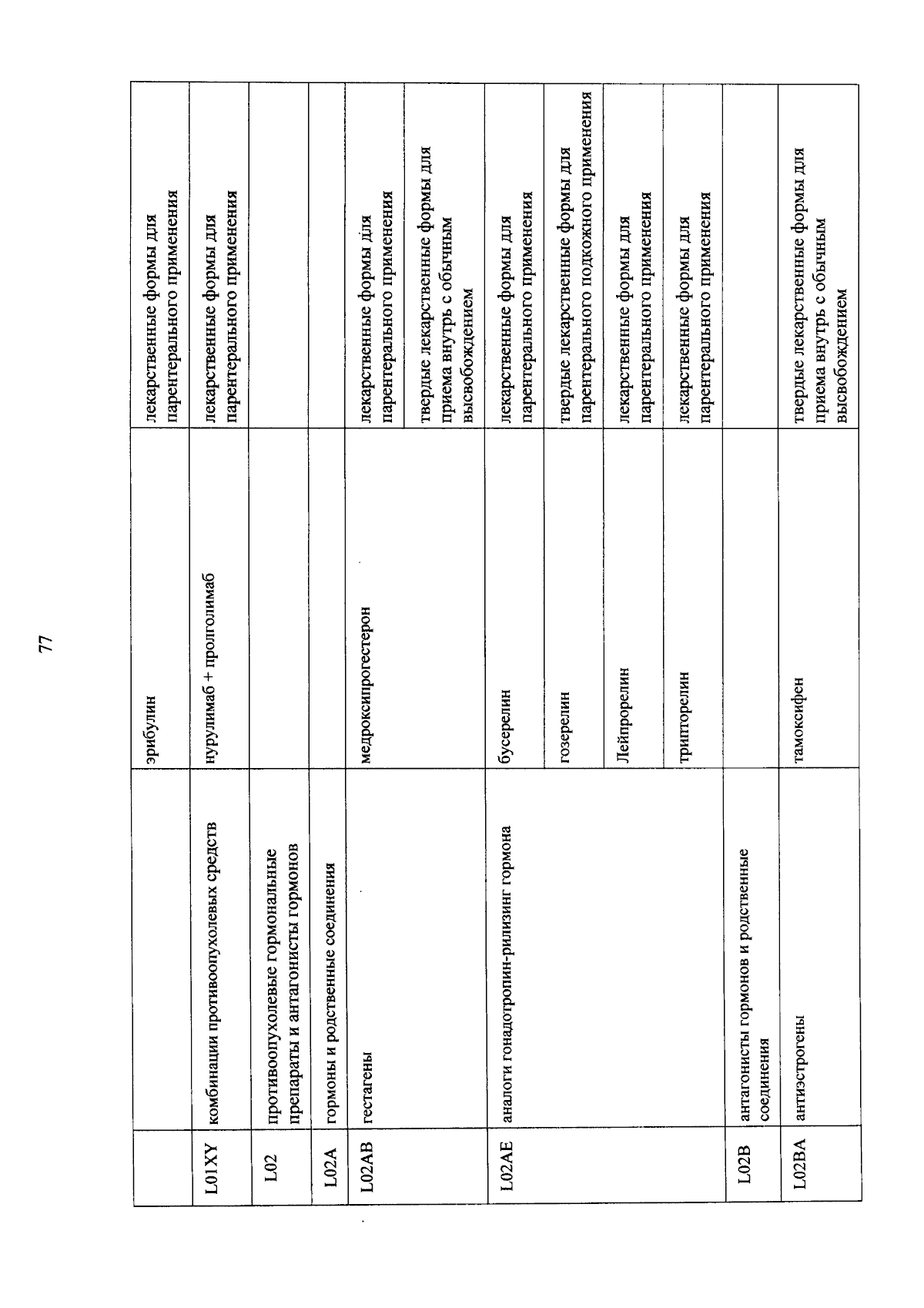 77

|  |  | эрибулин | лекарственные формы для парентерального применения |
|---|---|---|---|
| L01XY | комбинации противоопухолевых средств | нурулимаб + пролголимаб | лекарственные формы для парентерального применения |
| L02 | противоопухолевые гормональные препараты и антагонисты гормонов |  |  |
| L02A | гормоны и родственные соединения |  |  |
| L02AB | гестагены | медроксипрогестерон | лекарственные формы для парентерального применения |
|  |  |  | твердые лекарственные формы для приема внутрь с обычным высвобождением |
| L02AE | аналоги гонадотропин-рилизинг гормона | бусерелин | лекарственные формы для парентерального применения |
|  |  | гозерелин | твердые лекарственные формы для парентерального подкожного применения |
|  |  | Лейпрорелин | лекарственные формы для парентерального применения |
|  |  | трипторелин | лекарственные формы для парентерального применения |
| L02B | антагонисты гормонов и родственные соединения |  |  |
| L02BA | антиэстрогены | тамоксифен | твердые лекарственные формы для приема внутрь с обычным высвобождением |